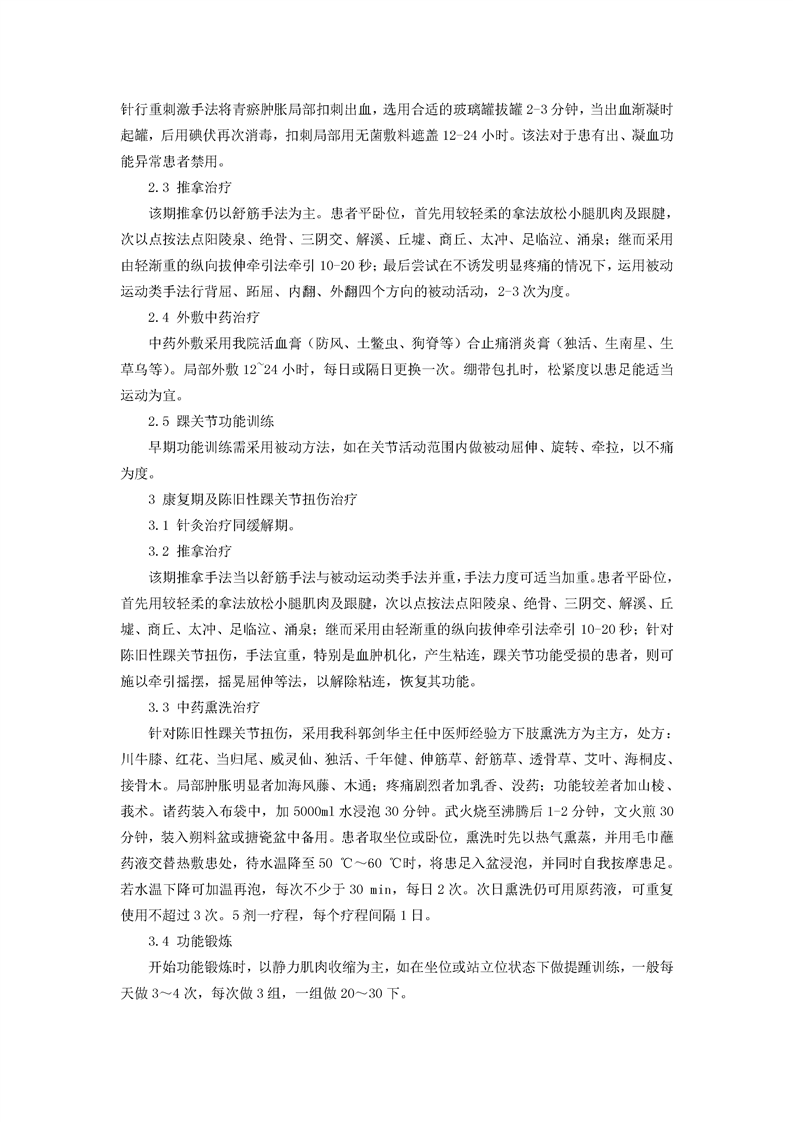 针行重刺激手法将青瘀肿胀局部扣刺出血，选用合适的玻璃罐拔罐 2-3 分钟，当出血渐凝时起罐，后用碘伏再次消毒，扣刺局部用无菌敷料遮盖 12-24 小时。该法对于患有出、凝血功能异常患者禁用。

2.3 推拿治疗

该期推拿仍以舒筋手法为主。患者平卧位，首先用较轻柔的拿法放松小腿肌肉及跟腱，次以点按法点阳陵泉、绝骨、三阴交、解溪、丘墟、商丘、太冲、足临泣、涌泉；继而采用由轻渐重的纵向拔伸牵引法牵引 10-20 秒；最后尝试在不诱发明显疼痛的情况下，运用被动运动类手法行背屈、跖屈、内翻、外翻四个方向的被动活动，2-3 次为度。

2.4 外敷中药治疗

中药外敷采用我院活血膏（防风、土鳖虫、狗脊等）合止痛消炎膏（独活、生南星、生草乌等）。局部外敷 12~24 小时，每日或隔日更换一次。绷带包扎时，松紧度以患足能适当运动为宜。

2.5 踝关节功能训练

早期功能训练需采用被动方法，如在关节活动范围内做被动屈伸、旋转、牵拉，以不痛为度。

3 康复期及陈旧性踝关节扭伤治疗

3.1 针灸治疗同缓解期。

3.2 推拿治疗

该期推拿手法当以舒筋手法与被动运动类手法并重，手法力度可适当加重。患者平卧位，首先用较轻柔的拿法放松小腿肌肉及跟腱，次以点按法点阳陵泉、绝骨、三阴交、解溪、丘墟、商丘、太冲、足临泣、涌泉；继而采用由轻渐重的纵向拔伸牵引法牵引 10-20 秒；针对陈旧性踝关节扭伤，手法宜重，特别是血肿机化，产生粘连，踝关节功能受损的患者，则可施以牵引摇摆，摇晃屈伸等法，以解除粘连，恢复其功能。

3.3 中药熏洗治疗

针对陈旧性踝关节扭伤，采用我科郭剑华主任中医师经验方下肢熏洗方为主方，处方：川牛膝、红花、当归尾、威灵仙、独活、千年健、伸筋草、舒筋草、透骨草、艾叶、海桐皮、接骨木。局部肿胀明显者加海风藤、木通；疼痛剧烈者加乳香、没药；功能较差者加山棱、莪术。诸药装入布袋中，加 5000ml 水浸泡 30 分钟。武火烧至沸腾后 1-2 分钟，文火煎 30 分钟，装入朔料盆或搪瓷盆中备用。患者取坐位或卧位，熏洗时先以热气熏蒸，并用毛巾蘸药液交替热敷患处，待水温降至 50 ℃～60 ℃时，将患足入盆浸泡，并同时自我按摩患足。若水温下降可加温再泡，每次不少于 30 min，每日 2 次。次日熏洗仍可用原药液，可重复使用不超过 3 次。5 剂一疗程，每个疗程间隔 1 日。

3.4 功能锻炼

开始功能锻炼时，以静力肌肉收缩为主，如在坐位或站立位状态下做提踵训练，一般每天做 3～4 次，每次做 3 组，一组做 20～30 下。